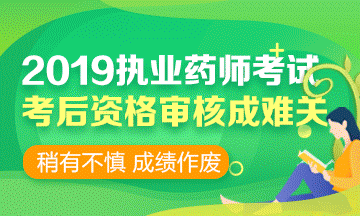 2019执业药师考试
考后资格审核成难关
稍有不慎 成绩作废